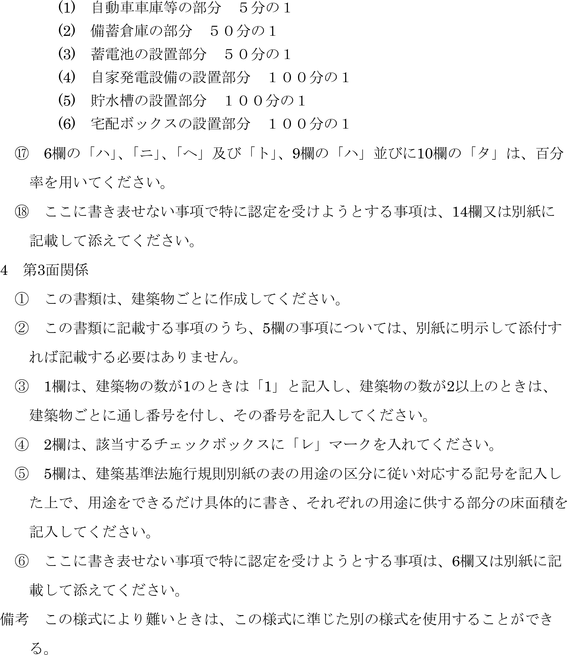 (1) 自動車車庫等の部分　５分の１
(2) 備蓄倉庫の部分　５０分の１
(3) 蓄電池の設置部分　５０分の１
(4) 自家発電設備の設置部分　１００分の１
(5) 貯水槽の設置部分　１００分の１
(6) 宅配ボックスの設置部分　１００分の１

⑰　6欄の「ハ」、「ニ」、「ヘ」及び「ト」、9欄の「ハ」並びに10欄の「タ」は、百分率を用いてください。

⑱　ここに書き表せない事項で特に認定を受けようとする事項は、14欄又は別紙に記載して添えてください。

4　第3面関係

①　この書類は、建築物ごとに作成してください。

②　この書類に記載する事項のうち、5欄の事項については、別紙に明示して添付すれば記載する必要はありません。

③　1欄は、建築物の数が1のときは「1」と記入し、建築物の数が2以上のときは、建築物ごとに通し番号を付し、その番号を記入してください。

④　2欄は、該当するチェックボックスに「レ」マークを入れてください。

⑤　5欄は、建築基準法施行規則別紙の表の用途の区分に従い対応する記号を記入した上で、用途をできるだけ具体的に書き、それぞれの用途に供する部分の床面積を記入してください。

⑥　ここに書き表せない事項で特に認定を受けようとする事項は、6欄又は別紙に記載して添えてください。

備考　この様式により難いときは、この様式に準じた別の様式を使用することができる。